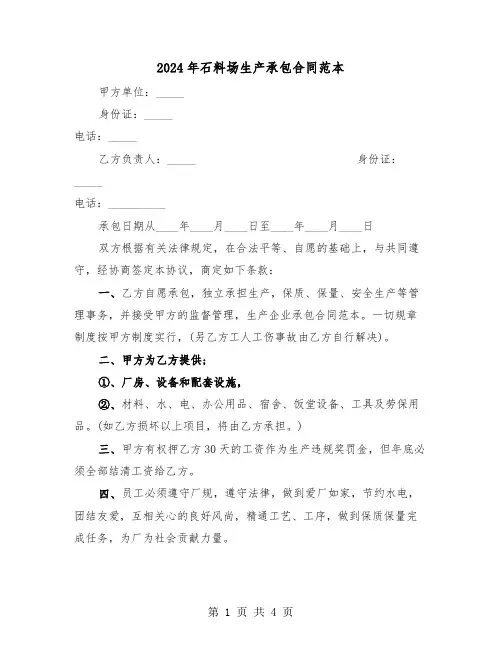 2024年石料场生产承包合同范本

甲方单位：_____

身份证：_____

电话：_____

乙方负责人：_____ 身份证：_____

电话：__________

承包日期从____年____月____日至____年____月____日

双方根据有关法律规定，在合法平等、自愿的基础上，与共同遵守，经协商签定本协议，商定如下条款：

一、乙方自愿承包，独立承担生产，保质、保量、安全生产等管理事务，并接受甲方的监督管理，生产企业承包合同范本。一切规章制度按甲方制度实行，(另乙方工人工伤事故由乙方自行解决)。

二、甲方为乙方提供：

①、厂房、设备和配套设施，

②、材料、水、电、办公用品、宿舍、饭堂设备、工具及劳保用品。(如乙方损坏以上项目，将由乙方承担。)

三、甲方有权押乙方30天的工资作为生产违规奖罚金，但年底必须全部结清工资给乙方。

四、员工必须遵守厂规，遵守法律，做到爱厂如家，节约水电，团结友爱，互相关心的良好风尚，精通工艺、工序，做到保质保量完成任务，为厂为社会贡献力量。

第 1 页 共 4 页